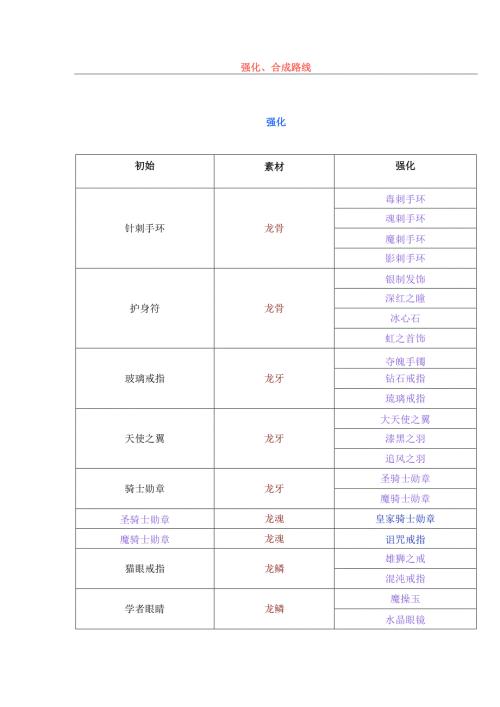 强化、合成路线

强化

| 初始 | 素材 | 强化 |
|---|---|---|
| 针刺手环 | 龙骨 | 毒刺手环 |
| | | 魂刺手环 |
| | | 魔刺手环 |
| | | 影刺手环 |
| 护身符 | 龙骨 | 银制发饰 |
| | | 深红之瞳 |
| | | 冰心石 |
| | | 虹之首饰 |
| 玻璃戒指 | 龙牙 | 夺魄手镯 |
| | | 钻石戒指 |
| | | 琉璃戒指 |
| 天使之翼 | 龙牙 | 大天使之翼 |
| | | 漆黑之羽 |
| | | 追风之羽 |
| 骑士勋章 | 龙牙 | 圣骑士勋章 |
| | | 魔骑士勋章 |
| 圣骑士勋章 | 龙魂 | 皇家骑士勋章 |
| 魔骑士勋章 | 龙魂 | 诅咒戒指 |
| 猫眼戒指 | 龙鳞 | 雄狮之戒 |
| | | 混沌戒指 |
| 学者眼睛 | 龙鳞 | 魔操玉 |
| | | 水晶眼镜 |